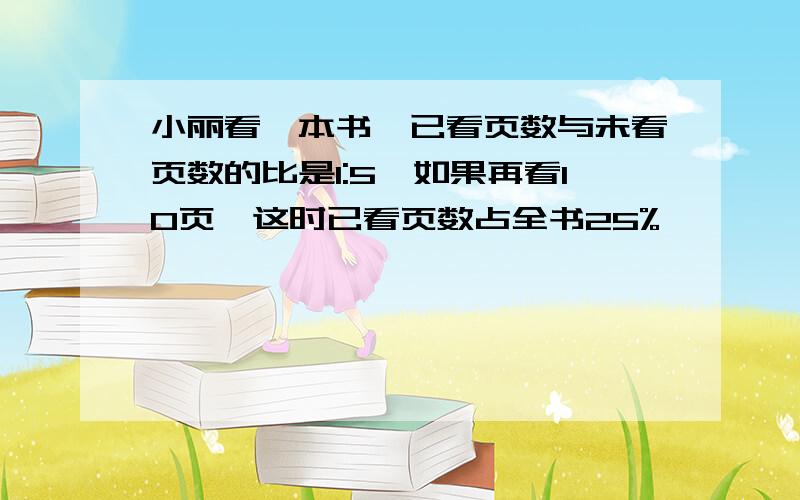 小丽看一本书，已看页数与未看页数的比是1:5，如果再看10页，这时已看页数占全书25%